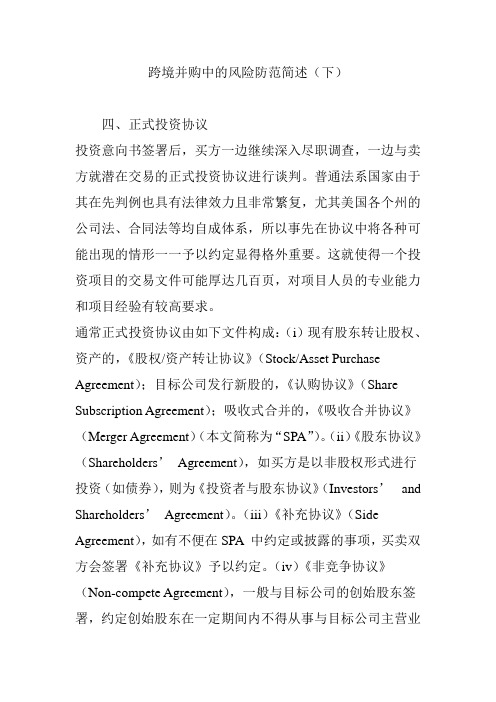 跨境并购中的风险防范简述（下）

四、正式投资协议

投资意向书签署后，买方一边继续深入尽职调查，一边与卖方就潜在交易的正式投资协议进行谈判。普通法系国家由于其在先判例也具有法律效力且非常繁复，尤其美国各个州的公司法、合同法等均自成体系，所以事先在协议中将各种可能出现的情形一一予以约定显得格外重要。这就使得一个投资项目的交易文件可能厚达几百页，对项目人员的专业能力和项目经验有较高要求。

通常正式投资协议由如下文件构成：（i）现有股东转让股权、资产的，《股权/资产转让协议》（Stock/Asset Purchase Agreement）；目标公司发行新股的，《认购协议》（Share Subscription Agreement）；吸收式合并的，《吸收合并协议》（Merger Agreement）（本文简称为“SPA”）。（ii）《股东协议》（Shareholders’ Agreement），如买方是以非股权形式进行投资（如债券），则为《投资者与股东协议》（Investors’ and Shareholders’ Agreement）。（iii）《补充协议》（Side Agreement），如有不便在 SPA 中约定或披露的事项，买卖双方会签署《补充协议》予以约定。（iv）《非竞争协议》（Non-compete Agreement），一般与目标公司的创始股东签署，约定创始股东在一定期间内不得从事与目标公司主营业